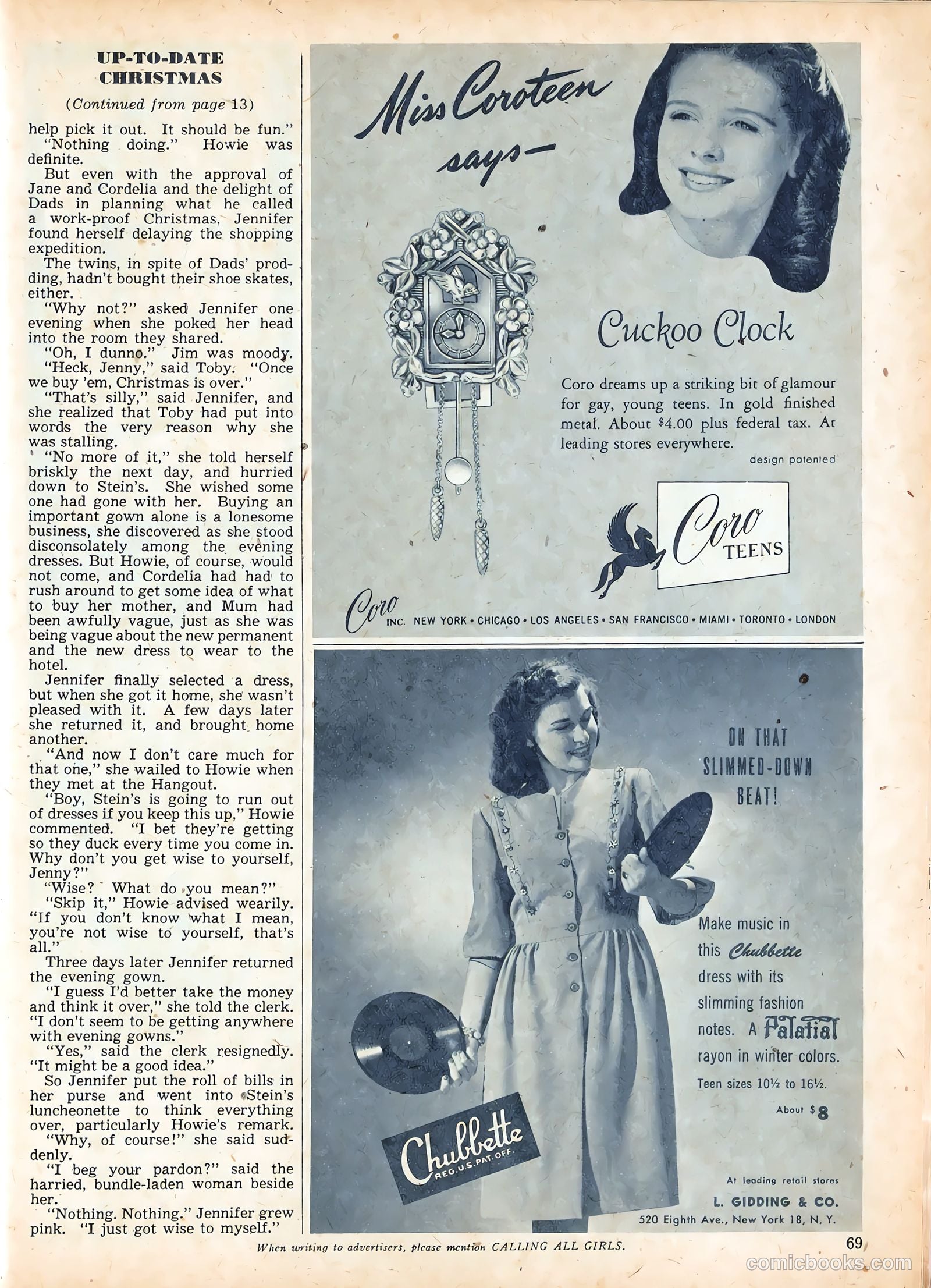 UP-TO-DATE CHRISTMAS

(Continued from page 13)

help pick it out. It should be fun."

"Nothing doing." Howie was definite.

But even with the approval of Jane and Cordelia and the delight of Dads in planning what he called a work-proof Christmas, Jennifer found herself delaying the shopping expedition.

The twins, in spite of Dads' prodding, hadn't bought their shoe skates, either.

"Why not?" asked Jennifer one evening when she poked her head into the room they shared.

"Oh, I dunno." Jim was moody.

"Heck, Jenny," said Toby. "Once we buy 'em, Christmas is over."

"That's silly," said Jennifer, and she realized that Toby had put into words the very reason why she was stalling.

"No more of it," she told herself briskly the next day, and hurried down to Stein's. She wished some one had gone with her. Buying an important gown alone is a lonesome business, she discovered as she stood disconsolately among the evening dresses. But Howie, of course, would not come, and Cordelia had had to rush around to get some idea of what to buy her mother, and Mum had been awfully vague, just as she was being vague about the new permanent and the new dress to wear to the hotel.

Jennifer finally selected a dress, but when she got it home, she wasn't pleased with it. A few days later she returned it, and brought home another.

"And now I don't care much for that one," she wailed to Howie when they met at the Hangout.

"Boy, Stein's is going to run out of dresses if you keep this up," Howie commented. "I bet they're getting so they duck every time you come in. Why don't you get wise to yourself, Jenny?"

"Wise? What do you mean?"

"Skip it," Howie advised wearily. "If you don't know what I mean, you're not wise to yourself, that's all."

Three days later Jennifer returned the evening gown.

"I guess I'd better take the money and think it over," she told the clerk. "I don't seem to be getting anywhere with evening gowns."

"Yes," said the clerk resignedly. "It might be a good idea."

So Jennifer put the roll of bills in her purse and went into Stein's luncheonette to think everything over, particularly Howie's remark.

"Why, of course!" she said suddenly.

"I beg your pardon?" said the harried, bundle-laden woman beside her.

"Nothing. Nothing." Jennifer grew pink. "I just got wise to myself."

Miss Coroteen says—

Cuckoo Clock

Coro dreams up a striking bit of glamour for gay, young teens. In gold finished metal. About $4.00 plus federal tax. At leading stores everywhere.

design patented

Coro TEENS

Coro INC. NEW YORK • CHICAGO • LOS ANGELES • SAN FRANCISCO • MIAMI • TORONTO • LONDON

ON THAT SLIMMED-DOWN BEAT!

Make music in this Chubbette dress with its slimming fashion notes. A Palatial rayon in winter colors.

Teen sizes 10½ to 16½.

About $8

Chubbette REG. U.S. PAT. OFF.

At leading retail stores

L. GIDDING & CO.

520 Eighth Ave., New York 18, N. Y.

When writing to advertisers, please mention CALLING ALL GIRLS.

69

comicbooks.com